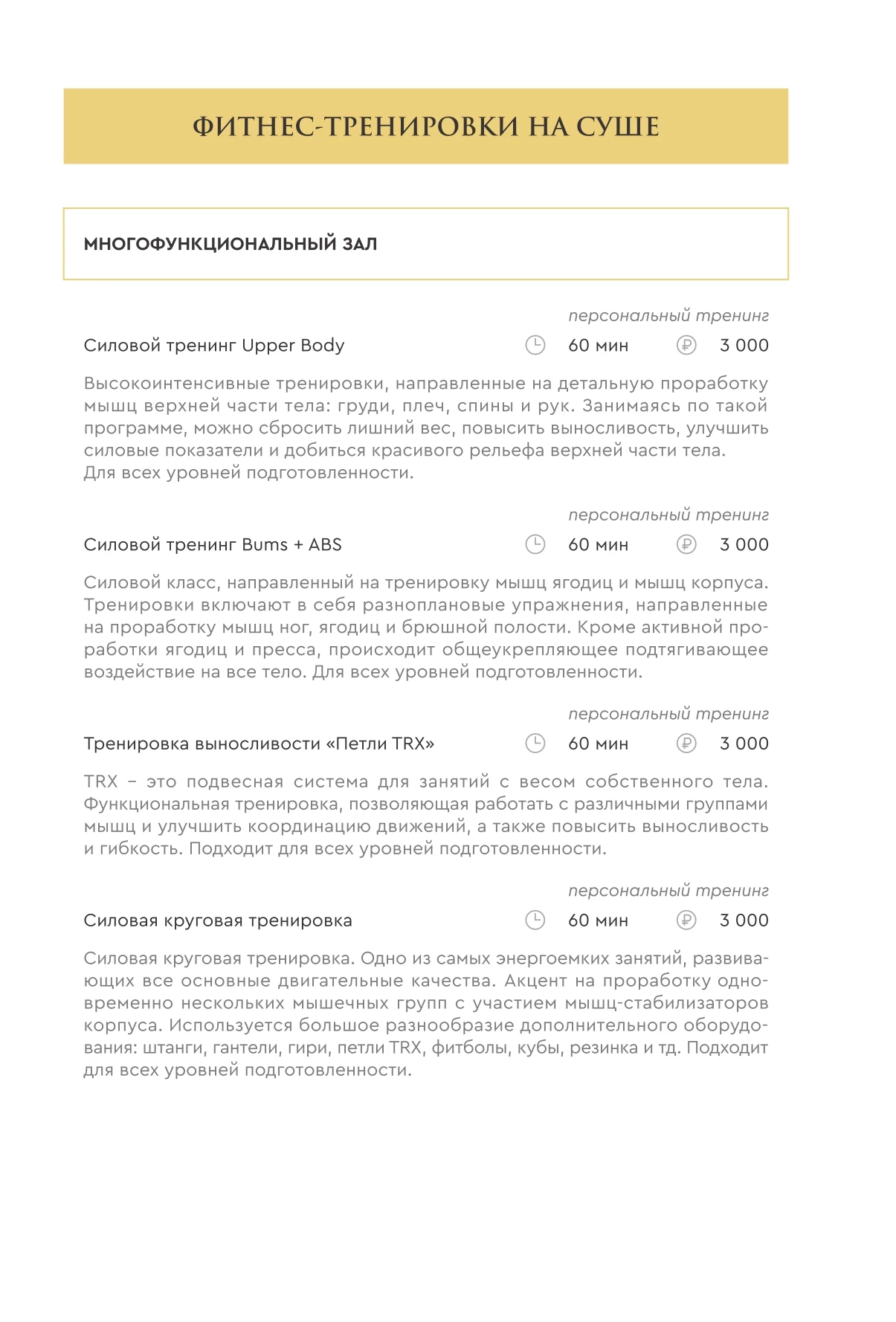 ФИТНЕС-ТРЕНИРОВКИ НА СУШЕ

МНОГОФУНКЦИОНАЛЬНЫЙ ЗАЛ

персональный тренинг

Силовой тренинг Upper Body 60 мин 3 000

Высокоинтенсивные тренировки, направленные на детальную проработку мышц верхней части тела: груди, плеч, спины и рук. Занимаясь по такой программе, можно сбросить лишний вес, повысить выносливость, улучшить силовые показатели и добиться красивого рельефа верхней части тела.
Для всех уровней подготовленности.

персональный тренинг

Силовой тренинг Bums + ABS 60 мин 3 000

Силовой класс, направленный на тренировку мышц ягодиц и мышц корпуса. Тренировки включают в себя разноплановые упражнения, направленные на проработку мышц ног, ягодиц и брюшной полости. Кроме активной проработки ягодиц и пресса, происходит общеукрепляющее подтягивающее воздействие на все тело. Для всех уровней подготовленности.

персональный тренинг

Тренировка выносливости «Петли TRX» 60 мин 3 000

TRX – это подвесная система для занятий с весом собственного тела. Функциональная тренировка, позволяющая работать с различными группами мышц и улучшить координацию движений, а также повысить выносливость и гибкость. Подходит для всех уровней подготовленности.

персональный тренинг

Силовая круговая тренировка 60 мин 3 000

Силовая круговая тренировка. Одно из самых энергоемких занятий, развивающих все основные двигательные качества. Акцент на проработку одновременно нескольких мышечных групп с участием мышц-стабилизаторов корпуса. Используется большое разнообразие дополнительного оборудования: штанги, гантели, гири, петли TRX, фитболы, кубы, резинка и тд. Подходит для всех уровней подготовленности.